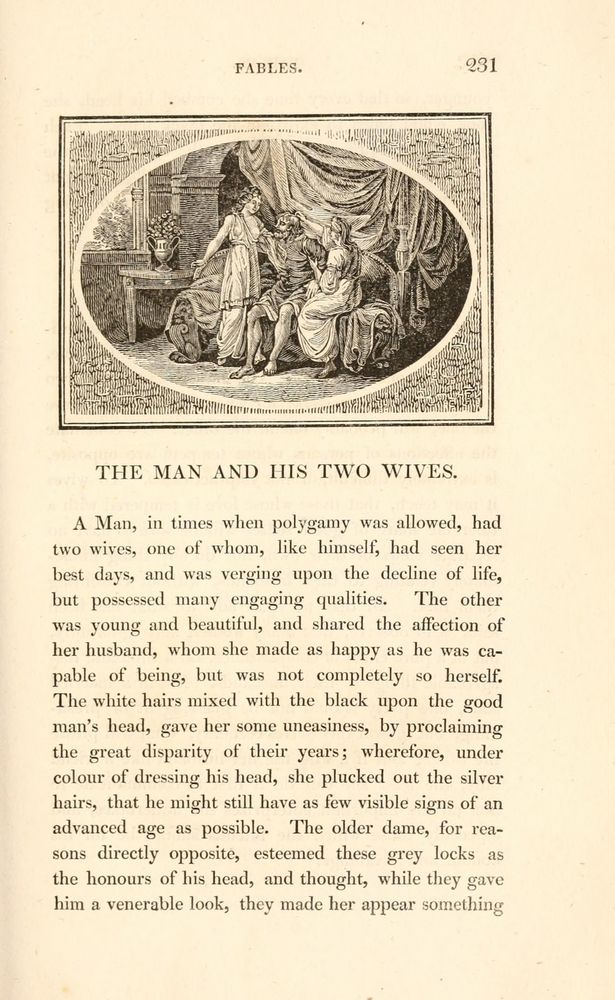 FABLES. 231

THE MAN AND HIS TWO WIVES.

A Man, in times when polygamy was allowed, had two wives, one of whom, like himself, had seen her best days, and was verging upon the decline of life, but possessed many engaging qualities. The other was young and beautiful, and shared the affection of her husband, whom she made as happy as he was capable of being, but was not completely so herself. The white hairs mixed with the black upon the good man's head, gave her some uneasiness, by proclaiming the great disparity of their years; wherefore, under colour of dressing his head, she plucked out the silver hairs, that he might still have as few visible signs of an advanced age as possible. The older dame, for reasons directly opposite, esteemed these grey locks as the honours of his head, and thought, while they gave him a venerable look, they made her appear something